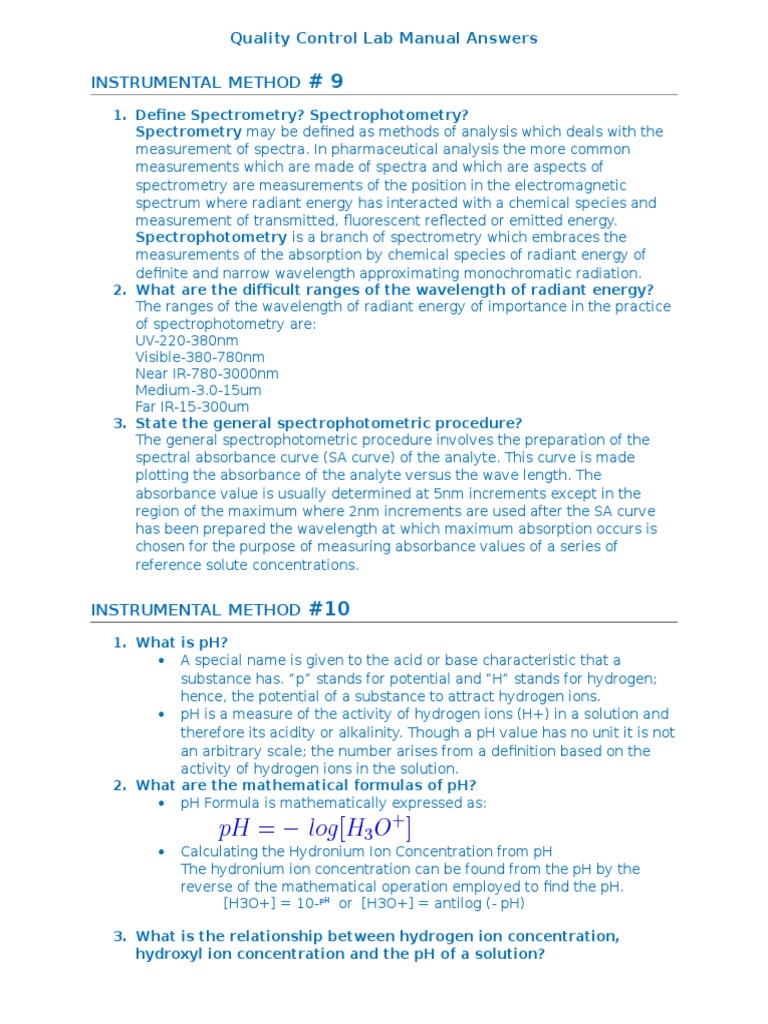 Quality Control Lab Manual Answers

INSTRUMENTAL METHOD # 9

1. Define Spectrometry? Spectrophotometry?
Spectrometry may be defined as methods of analysis which deals with the measurement of spectra. In pharmaceutical analysis the more common measurements which are made of spectra and which are aspects of spectrometry are measurements of the position in the electromagnetic spectrum where radiant energy has interacted with a chemical species and measurement of transmitted, fluorescent reflected or emitted energy.
Spectrophotometry is a branch of spectrometry which embraces the measurements of the absorption by chemical species of radiant energy of definite and narrow wavelength approximating monochromatic radiation.
2. What are the difficult ranges of the wavelength of radiant energy?
The ranges of the wavelength of radiant energy of importance in the practice of spectrophotometry are:
UV-220-380nm
Visible-380-780nm
Near IR-780-3000nm
Medium-3.0-15um
Far IR-15-300um
3. State the general spectrophotometric procedure?
The general spectrophotometric procedure involves the preparation of the spectral absorbance curve (SA curve) of the analyte. This curve is made plotting the absorbance of the analyte versus the wave length. The absorbance value is usually determined at 5nm increments except in the region of the maximum where 2nm increments are used after the SA curve has been prepared the wavelength at which maximum absorption occurs is chosen for the purpose of measuring absorbance values of a series of reference solute concentrations.

INSTRUMENTAL METHOD #10

1. What is pH?
• A special name is given to the acid or base characteristic that a substance has. "p" stands for potential and "H" stands for hydrogen; hence, the potential of a substance to attract hydrogen ions.
• pH is a measure of the activity of hydrogen ions (H+) in a solution and therefore its acidity or alkalinity. Though a pH value has no unit it is not an arbitrary scale; the number arises from a definition based on the activity of hydrogen ions in the solution.
2. What are the mathematical formulas of pH?
• pH Formula is mathematically expressed as:
$pH = -\ log[H_3O^+]$
• Calculating the Hydronium Ion Concentration from pH
The hydronium ion concentration can be found from the pH by the reverse of the mathematical operation employed to find the pH.
[H3O+] = $10^{-pH}$ or [H3O+] = antilog (- pH)

3. What is the relationship between hydrogen ion concentration, hydroxyl ion concentration and the pH of a solution?